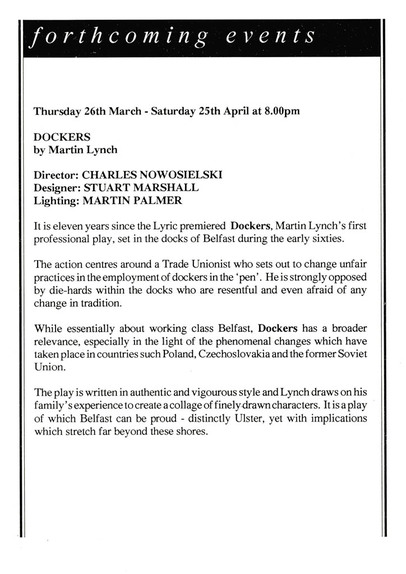 forthcoming events

Thursday 26th March - Saturday 25th April at 8.00pm

DOCKERS
by Martin Lynch

Director: CHARLES NOWOSIELSKI
Designer: STUART MARSHALL
Lighting: MARTIN PALMER

It is eleven years since the Lyric premiered Dockers, Martin Lynch's first professional play, set in the docks of Belfast during the early sixties.

The action centres around a Trade Unionist who sets out to change unfair practices in the employment of dockers in the 'pen'. He is strongly opposed by die-hards within the docks who are resentful and even afraid of any change in tradition.

While essentially about working class Belfast, Dockers has a broader relevance, especially in the light of the phenomenal changes which have taken place in countries such Poland, Czechoslovakia and the former Soviet Union.

The play is written in authentic and vigourous style and Lynch draws on his family's experience to create a collage of finely drawn characters. It is a play of which Belfast can be proud - distinctly Ulster, yet with implications which stretch far beyond these shores.